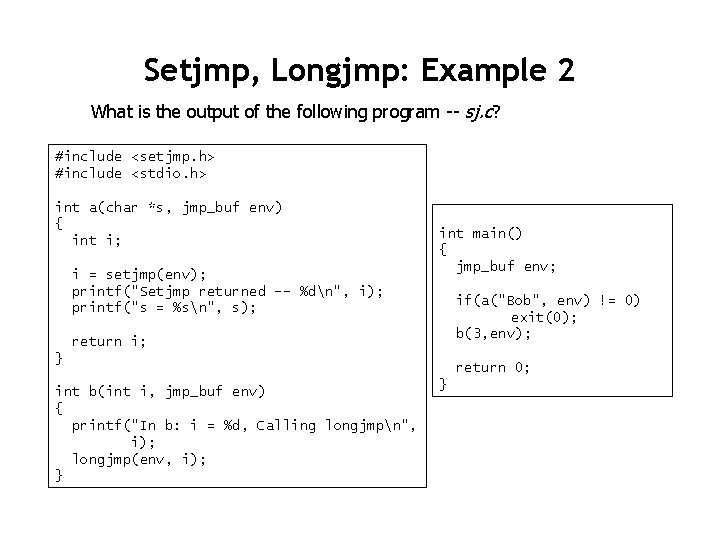 Setjmp, Longjmp: Example 2

What is the output of the following program -- sj.c?

#include <setjmp.h>
#include <stdio.h>

int a(char *s, jmp_buf env)
{
  int i;

  i = setjmp(env);
  printf("Setjmp returned -- %d\n", i);
  printf("s = %s\n", s);

  return i;
}

int b(int i, jmp_buf env)
{
  printf("In b: i = %d, Calling longjmp\n",
         i);
  longjmp(env, i);
}

int main()
{
  jmp_buf env;

  if(a("Bob", env) != 0)
       exit(0);
  b(3,env);

  return 0;
}